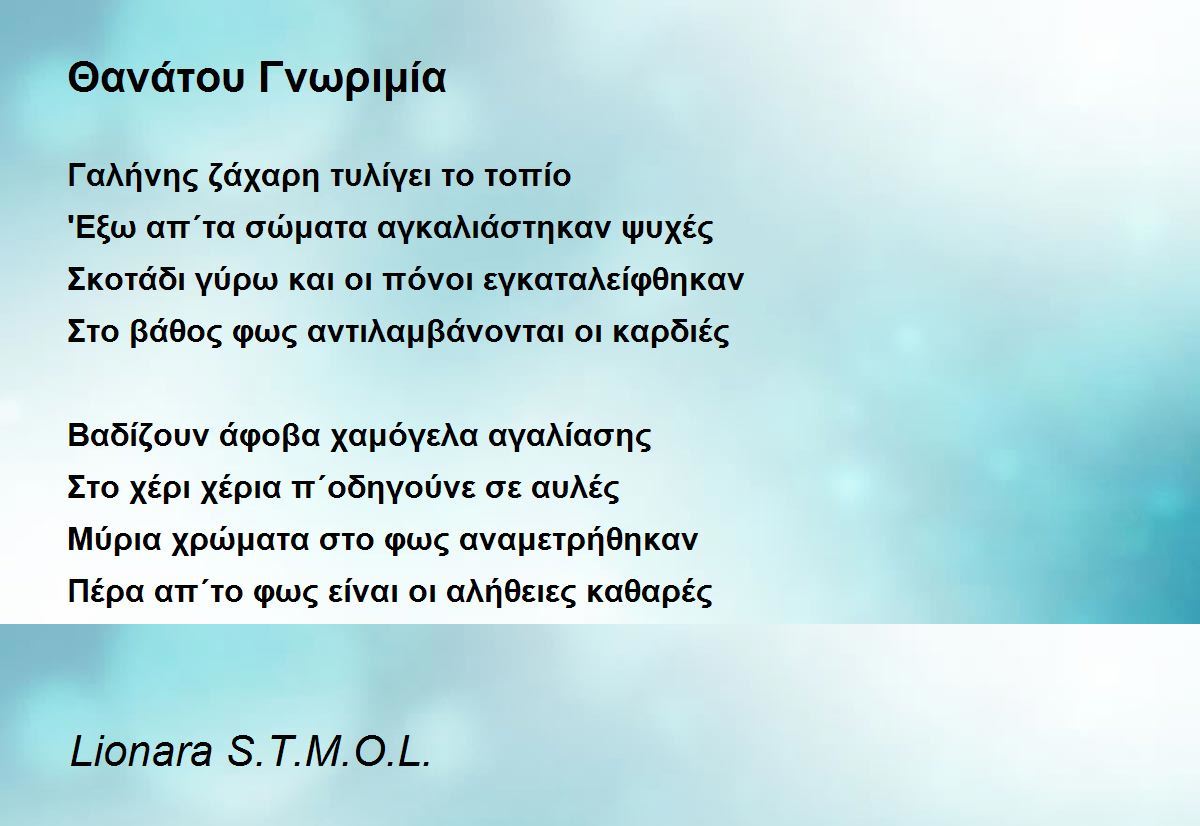 Θανάτου Γνωριμία

Γαλήνης ζάχαρη τυλίγει το τοπίο
'Εξω απ΄τα σώματα αγκαλιάστηκαν ψυχές
Σκοτάδι γύρω και οι πόνοι εγκαταλείφθηκαν
Στο βάθος φως αντιλαμβάνονται οι καρδιές

Βαδίζουν άφοβα χαμόγελα αγαλίασης
Στο χέρι χέρια π΄οδηγούνε σε αυλές
Μύρια χρώματα στο φως αναμετρήθηκαν
Πέρα απ΄το φως είναι οι αλήθειες καθαρές

Lionara S.T.M.O.L.